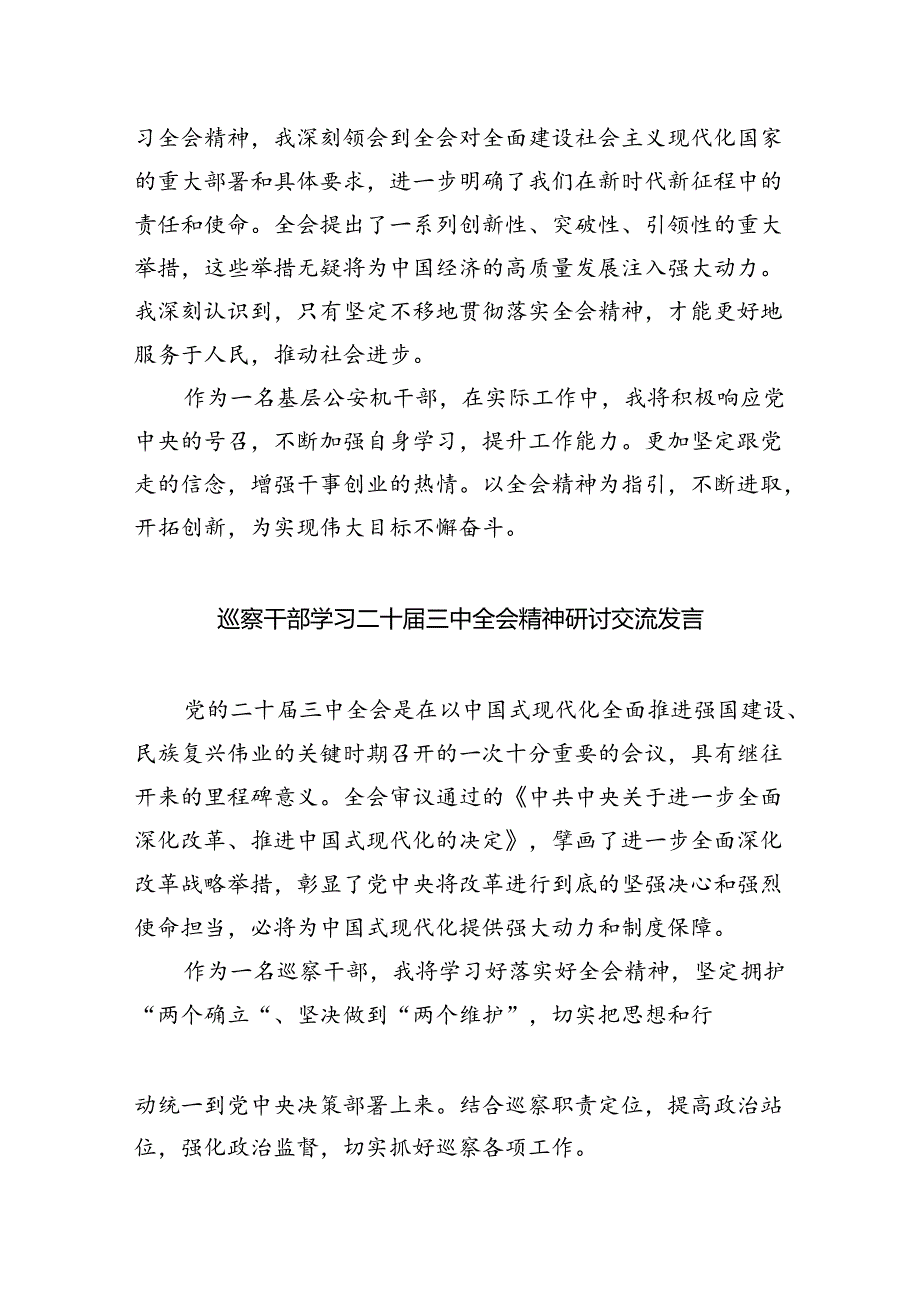 习全会精神，我深刻领会到全会对全面建设社会主义现代化国家的重大部署和具体要求，进一步明确了我们在新时代新征程中的责任和使命。全会提出了一系列创新性、突破性、引领性的重大举措，这些举措无疑将为中国经济的高质量发展注入强大动力。我深刻认识到，只有坚定不移地贯彻落实全会精神，才能更好地服务于人民，推动社会进步。

作为一名基层公安机干部，在实际工作中，我将积极响应党中央的号召，不断加强自身学习，提升工作能力。更加坚定跟党走的信念，增强干事创业的热情。以全会精神为指引，不断进取，开拓创新，为实现伟大目标不懈奋斗。

巡察干部学习二十届三中全会精神研讨交流发言

党的二十届三中全会是在以中国式现代化全面推进强国建设、民族复兴伟业的关键时期召开的一次十分重要的会议，具有继往开来的里程碑意义。全会审议通过的《中共中央关于进一步全面深化改革、推进中国式现代化的决定》，擘画了进一步全面深化改革战略举措，彰显了党中央将改革进行到底的坚强决心和强烈使命担当，必将为中国式现代化提供强大动力和制度保障。

作为一名巡察干部，我将学习好落实好全会精神，坚定拥护“两个确立“、坚决做到“两个维护”，切实把思想和行

动统一到党中央决策部署上来。结合巡察职责定位，提高政治站位，强化政治监督，切实抓好巡察各项工作。